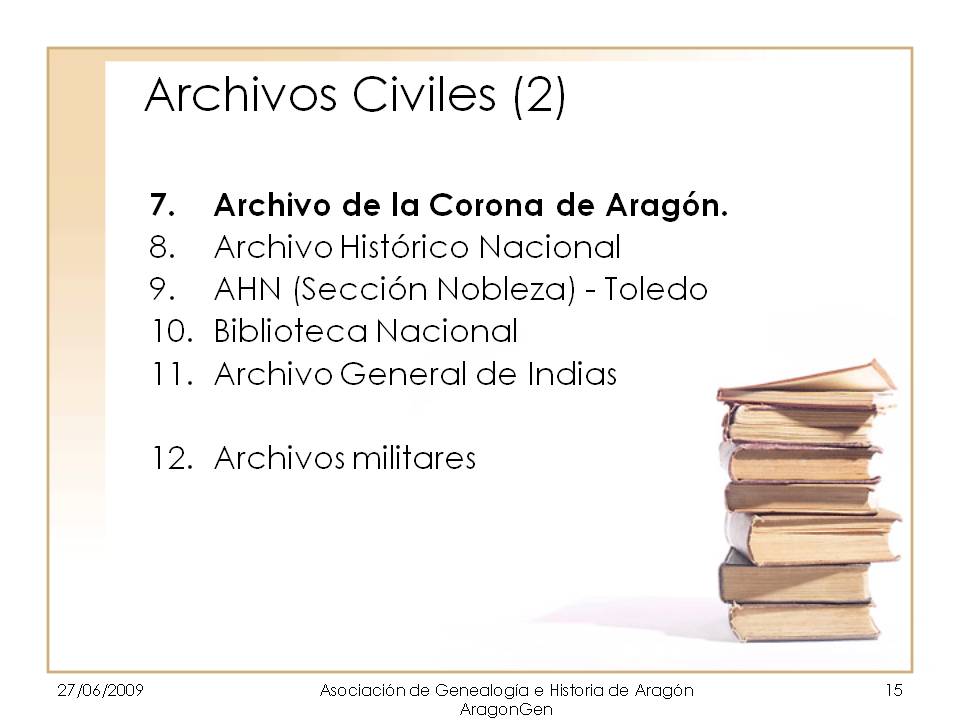 Archivos Civiles (2)

7. Archivo de la Corona de Aragón.
8. Archivo Histórico Nacional
9. AHN (Sección Nobleza) - Toledo
10. Biblioteca Nacional
11. Archivo General de Indias

12. Archivos militares

27/06/2009

Asociación de Genealogía e Historia de Aragón
AragonGen

15